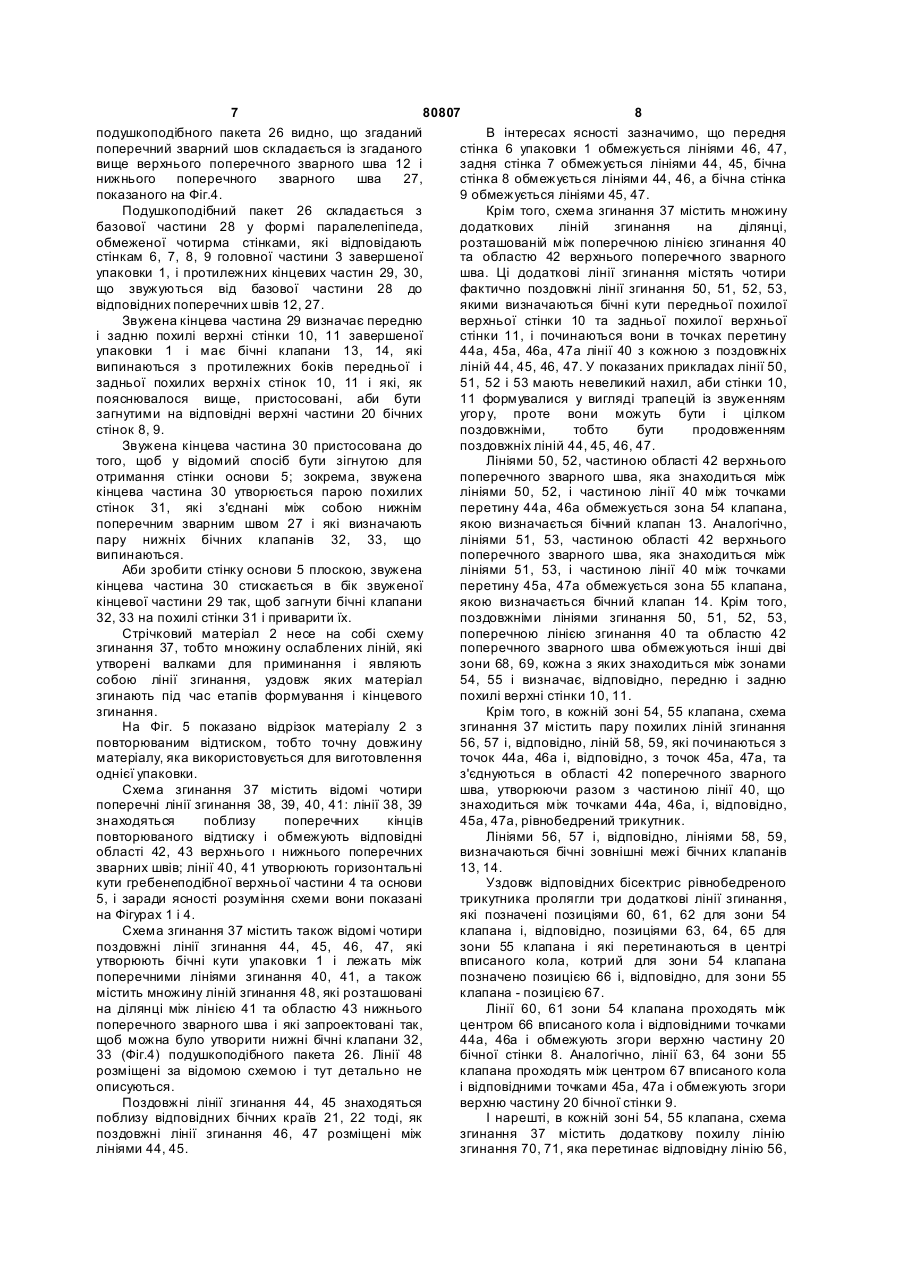 7 80807 8

подушкоподібного пакета 26 видно, що згаданий поперечний зварний шов складається із згаданого вище верхнього поперечного зварного шва 12 і нижнього поперечного зварного шва 27, показаного на Фіг.4.

Подушкоподібний пакет 26 складається з базової частини 28 у формі паралелепіпеда, обмеженої чотирма стінками, які відповідають стінкам 6, 7, 8, 9 головної частини 3 завершеної упаковки 1, і протилежних кінцевих частин 29, 30, що звужуються від базової частини 28 до відповідних поперечних швів 12, 27.

Звужена кінцева частина 29 визначає передню і задню похилі верхні стінки 10, 11 завершеної упаковки 1 і має бічні клапани 13, 14, які випинаються з протилежних боків передньої і задньої похилих верхніх стінок 10, 11 і які, як пояснювалося вище, пристосовані, аби бути загнутими на відповідні верхні частини 20 бічних стінок 8, 9.

Звужена кінцева частина 30 пристосована до того, щоб у відомий спосіб бути зігнутою для отримання стінки основи 5; зокрема, звужена кінцева частина 30 утворюється парою похилих стінок 31, які з'єднані між собою нижнім поперечним зварним швом 27 і які визначають пару нижніх бічних клапанів 32, 33, що випинаються.

Аби зробити стінку основи 5 плоскою, звужена кінцева частина 30 стискається в бік звуженої кінцевої частини 29 так, щоб загнути бічні клапани 32, 33 на похилі стінки 31 і приварити їх.

Стрічковий матеріал 2 несе на собі схему згинання 37, тобто множину ослаблених ліній, які утворені валками для приминання і являють собою лінії згинання, уздовж яких матеріал згинають під час етапів формування і кінцевого згинання.

На Фіг. 5 показано відрізок матеріалу 2 з повторюваним відтиском, тобто точну довжину матеріалу, яка використовується для виготовлення однієї упаковки.

Схема згинання 37 містить відомі чотири поперечні лінії згинання 38, 39, 40, 41: лінії 38, 39 знаходяться поблизу поперечних кінців повторюваного відтиску і обмежують відповідні області 42, 43 верхнього і нижнього поперечних зварних швів; лінії 40, 41 утворюють горизонтальні кути гребенеподібної верхньої частини 4 та основи 5, і заради ясності розуміння схеми вони показані на Фігурах 1 і 4.

Схема згинання 37 містить також відомі чотири поздовжні лінії згинання 44, 45, 46, 47, які утворюють бічні кути упаковки 1 і лежать між поперечними лініями згинання 40, 41, а також містить множину ліній згинання 48, які розташовані на ділянці між лінією 41 та областю 43 нижнього поперечного зварного шва і які запроектовані так, щоб можна було утворити нижні бічні клапани 32, 33 (Фіг.4) подушкоподібного пакета 26. Лінії 48 розміщені за відомою схемою і тут детально не описуються.

Поздовжні лінії згинання 44, 45 знаходяться поблизу відповідних бічних країв 21, 22 тоді, як поздовжні лінії згинання 46, 47 розміщені між лініями 44, 45.

В інтересах ясності зазначимо, що передня стінка 6 упаковки 1 обмежується лініями 46, 47, задня стінка 7 обмежується лініями 44, 45, бічна стінка 8 обмежується лініями 44, 46, а бічна стінка 9 обмежується лініями 45, 47.

Крім того, схема згинання 37 містить множину додаткових ліній згинання на ділянці, розташованій між поперечною лінією згинання 40 та областю 42 верхнього поперечного зварного шва. Ці додаткові лінії згинання містять чотири фактично поздовжні лінії згинання 50, 51, 52, 53, якими визначаються бічні кути передньої похилої верхньої стінки 10 та задньої похилої верхньої стінки 11, і починаються вони в точках перетину 44а, 45а, 46а, 47а лінії 40 з кожною з поздовжніх ліній 44, 45, 46, 47. У показаних прикладах лінії 50, 51, 52 і 53 мають невеликий нахил, аби стінки 10, 11 формувалися у вигляді трапецій із звуженням угору, проте вони можуть бути і цілком поздовжніми, тобто бути продовженням поздовжніх ліній 44, 45, 46, 47.

Лініями 50, 52, частиною області 42 верхнього поперечного зварного шва, яка знаходиться між лініями 50, 52, і частиною лінії 40 між точками перетину 44а, 46а обмежується зона 54 клапана, якою визначається бічний клапан 13. Аналогічно, лініями 51, 53, частиною області 42 верхнього поперечного зварного шва, яка знаходиться між лініями 51, 53, і частиною лінії 40 між точками перетину 45а, 47а обмежується зона 55 клапана, якою визначається бічний клапан 14. Крім того, поздовжніми лініями згинання 50, 51, 52, 53, поперечною лінією згинання 40 та областю 42 поперечного зварного шва обмежуються інші дві зони 68, 69, кожна з яких знаходиться між зонами 54, 55 і визначає, відповідно, передню і задню похилі верхні стінки 10, 11.

Крім того, в кожній зоні 54, 55 клапана, схема згинання 37 містить пару похилих ліній згинання 56, 57 і, відповідно, ліній 58, 59, які починаються з точок 44а, 46а і, відповідно, з точок 45а, 47а, та з'єднуються в області 42 поперечного зварного шва, утворюючи разом з частиною лінії 40, що знаходиться між точками 44а, 46а, і, відповідно, 45а, 47а, рівнобедрений трикутник.

Лініями 56, 57 і, відповідно, лініями 58, 59, визначаються бічні зовнішні межі бічних клапанів 13, 14.

Уздовж відповідних бісектрис рівнобедреного трикутника пролягли три додаткові лінії згинання, які позначені позиціями 60, 61, 62 для зони 54 клапана і, відповідно, позиціями 63, 64, 65 для зони 55 клапана і які перетинаються в центрі вписаного кола, котрий для зони 54 клапана позначено позицією 66 і, відповідно, для зони 55 клапана - позицією 67.

Лінії 60, 61 зони 54 клапана проходять між центром 66 вписаного кола і відповідними точками 44а, 46а і обмежують згори верхню частину 20 бічної стінки 8. Аналогічно, лінії 63, 64 зони 55 клапана проходять між центром 67 вписаного кола і відповідними точками 45а, 47а і обмежують згори верхню частину 20 бічної стінки 9.

І нарешті, в кожній зоні 54, 55 клапана, схема згинання 37 містить додаткову похилу лінію згинання 70, 71, яка перетинає відповідну лінію 56,